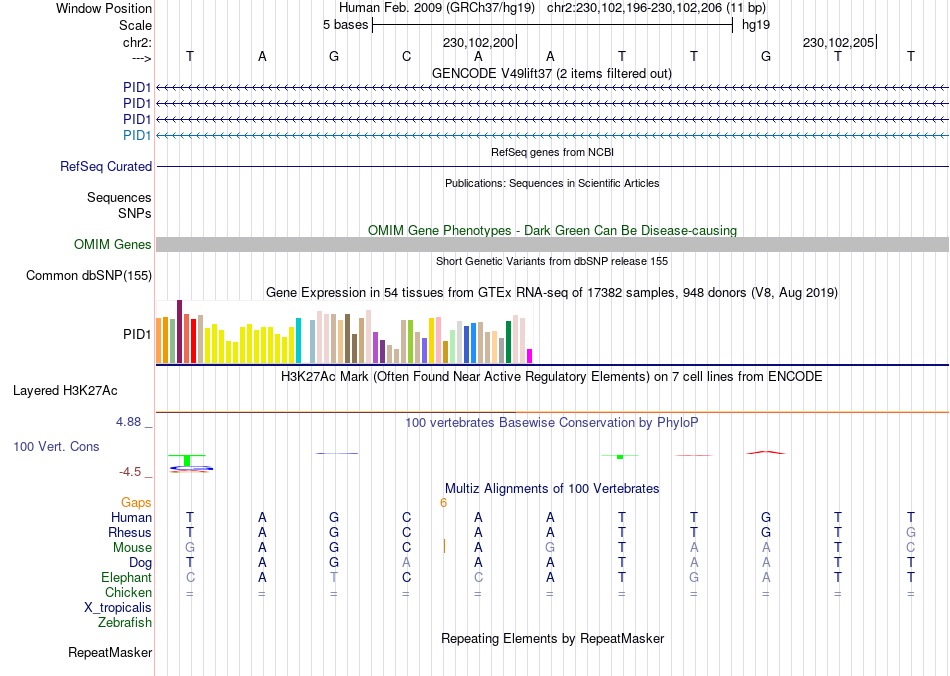 Window Position Human Feb. 2009 (GRCh37/hg19) chr2:230,102,196-230,102,206 (11 bp)
Scale 5 bases hg19
chr2: 230,102,200 230,102,205
---> T A G C A A T T G T T
GENCODE V49lift37 (2 items filtered out)
PID1
PID1
PID1
PID1
RefSeq genes from NCBI
RefSeq Curated
Publications: Sequences in Scientific Articles
Sequences
SNPs
OMIM Gene Phenotypes - Dark Green Can Be Disease-causing
OMIM Genes
Short Genetic Variants from dbSNP release 155
Common dbSNP(155)
Gene Expression in 54 tissues from GTEx RNA-seq of 17382 samples, 948 donors (V8, Aug 2019)
PID1
H3K27Ac Mark (Often Found Near Active Regulatory Elements) on 7 cell lines from ENCODE
Layered H3K27Ac
4.88 _
100 vertebrates Basewise Conservation by PhyloP
100 Vert. Cons
-4.5 _
Multiz Alignments of 100 Vertebrates
Gaps 6
Human T A G C A A T T G T T
Rhesus T A G C A A T T G T G
Mouse G A G C A G T A A T C
Dog T A G A A A T A A T T
Elephant C A T C C A T G A T T
Chicken = = = = = = = = = = =
X_tropicalis
Zebrafish
Repeating Elements by RepeatMasker
RepeatMasker